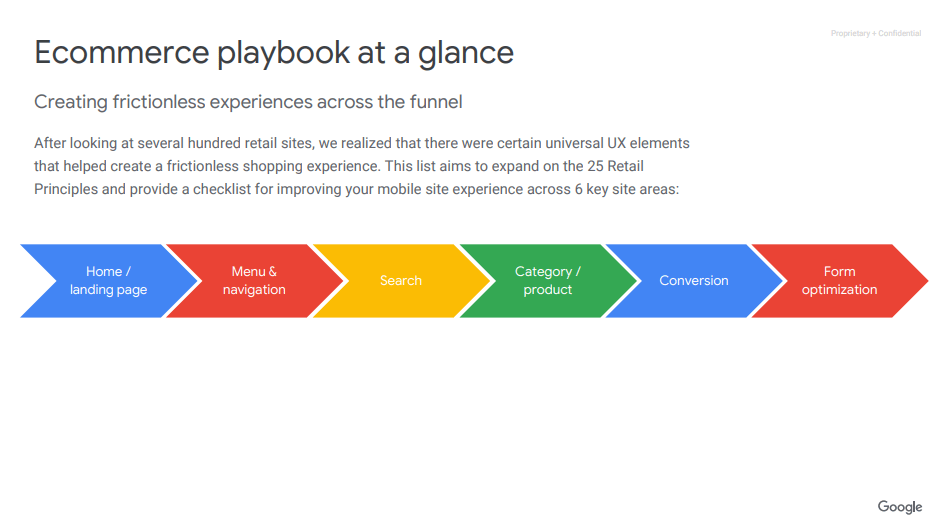 Proprietary + Confidential

Ecommerce playbook at a glance

Creating frictionless experiences across the funnel

After looking at several hundred retail sites, we realized that there were certain universal UX elements that helped create a frictionless shopping experience. This list aims to expand on the 25 Retail Principles and provide a checklist for improving your mobile site experience across 6 key site areas:

Home / landing page

Menu & navigation

Search

Category / product

Conversion

Form optimization

Google